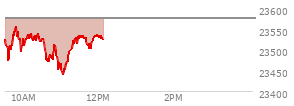 23600
23550
23500
23450
23400
10AM
12PM
2PM